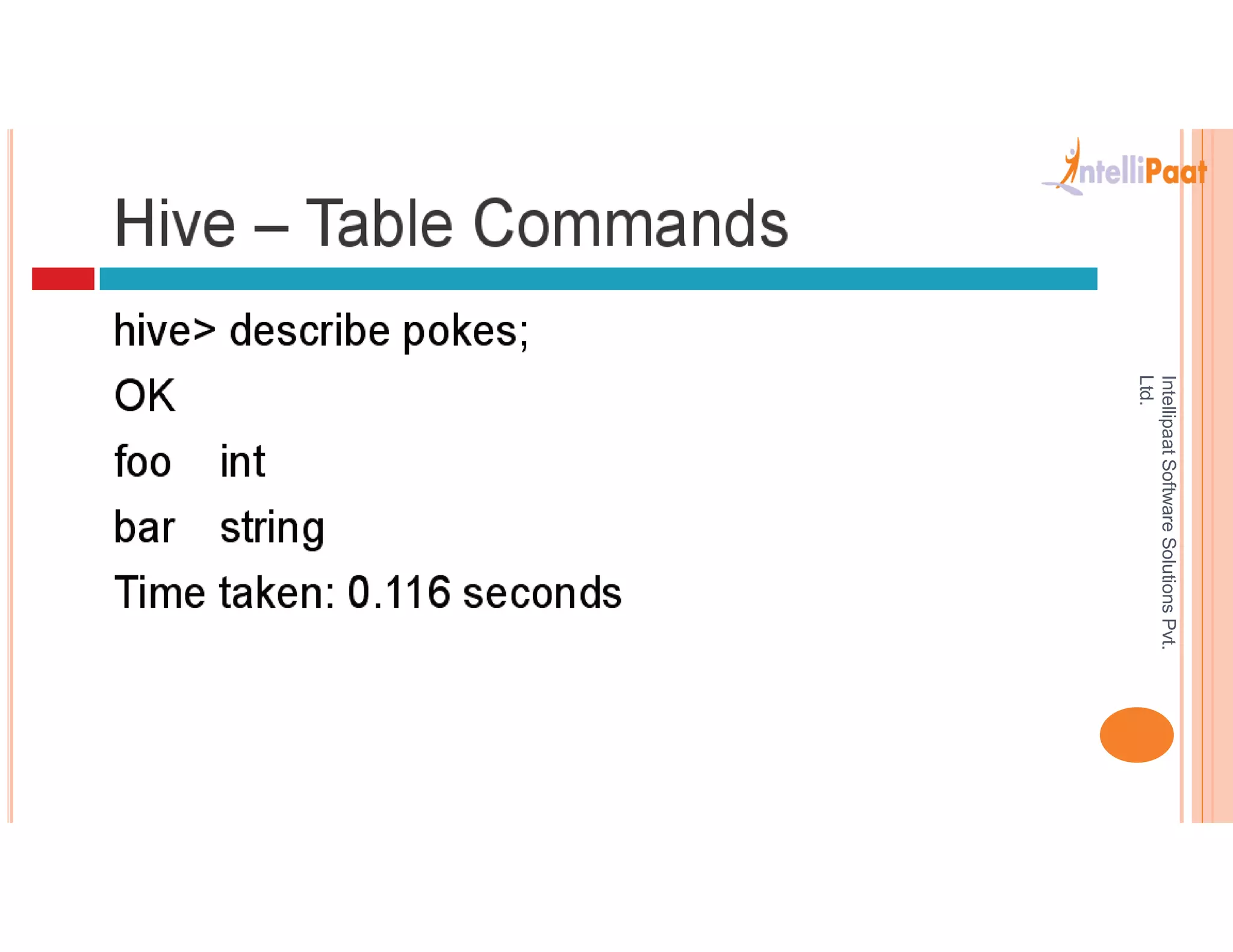 IntelliPaat

Hive – Table Commands

hive> describe pokes;

OK

foo int

bar string

Time taken: 0.116 seconds

Intellipaat Software Solutions Pvt. Ltd.